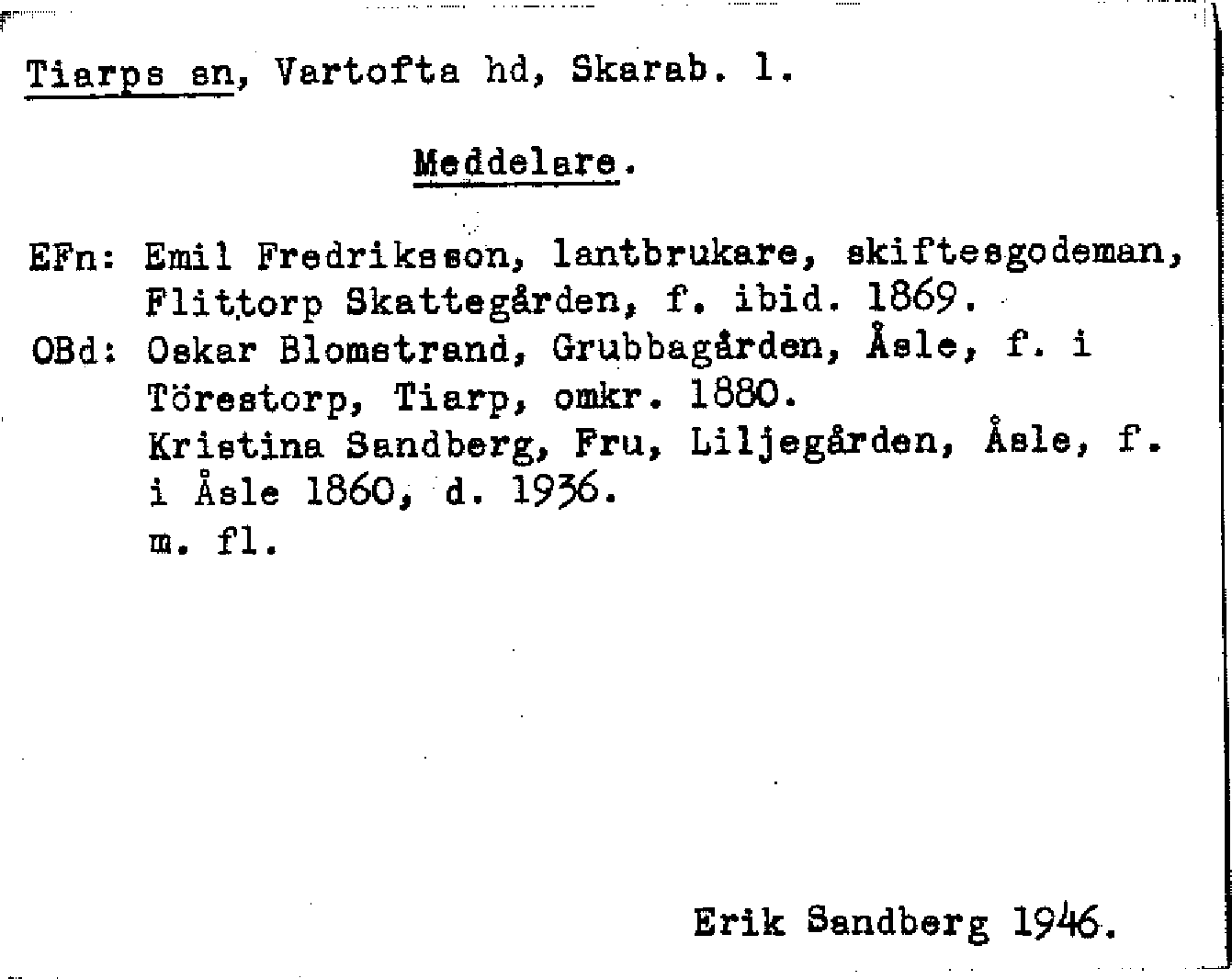 Tiarps sn, Vartofta hd, Skarab. l.

Meddelare.

EFn: Emil Fredriksson, lantbrukare, skiftesgodeman, Flittorp Skattegården, f. ibid. 1869.
OBd: Oskar Blomstrand, Grubbagården, Åsle, f. i Törestorp, Tiarp, omkr. 1880.
Kristina Sandberg, Fru, Liljegården, Åsle, f. i Åsle 1860, d. 1936.
m. fl.

Erik Sandberg 1946.